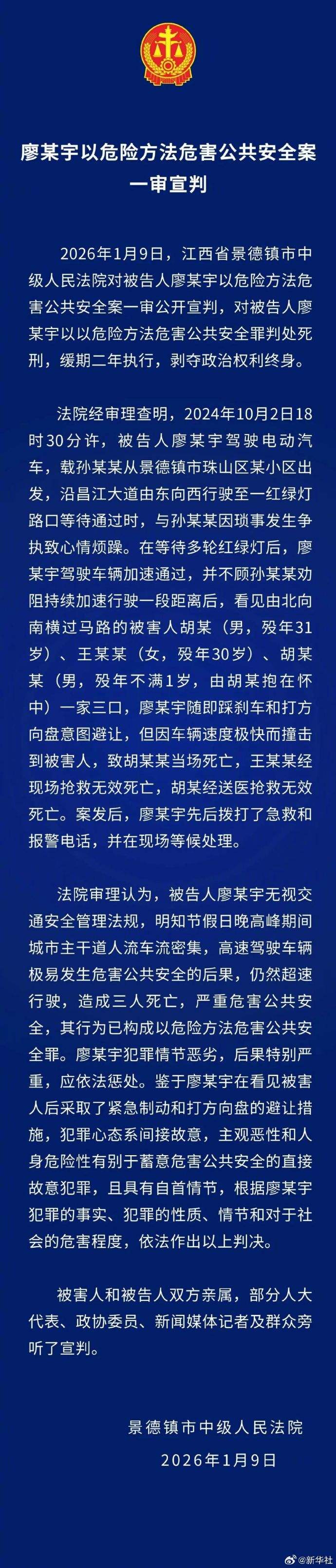 廖某宇以危险方法危害公共安全案一审宣判

2026年1月9日，江西省景德镇市中级人民法院对被告人廖某宇以危险方法危害公共安全案一审公开宣判，对被告人廖某宇以以危险方法危害公共安全罪判处死刑，缓期二年执行，剥夺政治权利终身。

法院经审理查明，2024年10月2日18时30分许，被告人廖某宇驾驶电动汽车，载孙某某从景德镇市珠山区某小区出发，沿昌江大道由东向西行驶至一红绿灯路口等待通过时，与孙某某因琐事发生争执致心情烦躁。在等待多轮红绿灯后，廖某宇驾驶车辆加速通过，并不顾孙某某劝阻持续加速行驶一段距离后，看见由北向南横过马路的被害人胡某（男，殁年31岁）、王某某（女，殁年30岁）、胡某某（男，殁年不满1岁，由胡某抱在怀中）一家三口，廖某宇随即踩刹车和打方向盘意图避让，但因车辆速度极快而撞击到被害人，致胡某某当场死亡，王某某经现场抢救无效死亡，胡某经送医抢救无效死亡。案发后，廖某宇先后拨打了急救和报警电话，并在现场等候处理。

法院审理认为，被告人廖某宇无视交通安全管理法规，明知节假日晚高峰期间城市主干道人流车流密集，高速驾驶车辆极易发生危害公共安全的后果，仍然超速行驶，造成三人死亡，严重危害公共安全，其行为已构成以危险方法危害公共安全罪。廖某宇犯罪情节恶劣，后果特别严重，应依法惩处。鉴于廖某宇在看见被害人后采取了紧急制动和打方向盘的避让措施，犯罪心态系间接故意，主观恶性和人身危险性有别于蓄意危害公共安全的直接故意犯罪，且具有自首情节，根据廖某宇犯罪的事实、犯罪的性质、情节和对于社会的危害程度，依法作出以上判决。

被害人和被告人双方亲属，部分人大代表、政协委员、新闻媒体记者及群众旁听了宣判。

景德镇市中级人民法院
2026年1月9日

@新华社